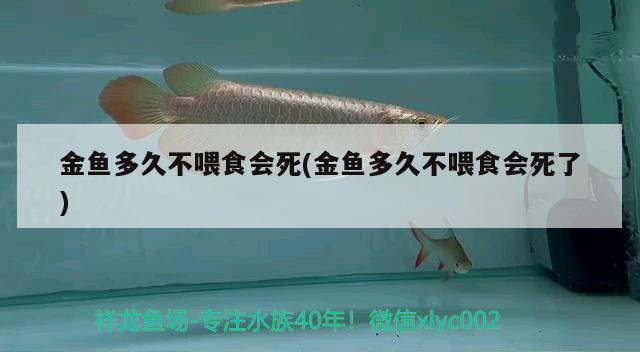 金鱼多久不喂食会死(金鱼多久不喂食会死了)

祥龙鱼场-专注水族40年！微信xlyc002